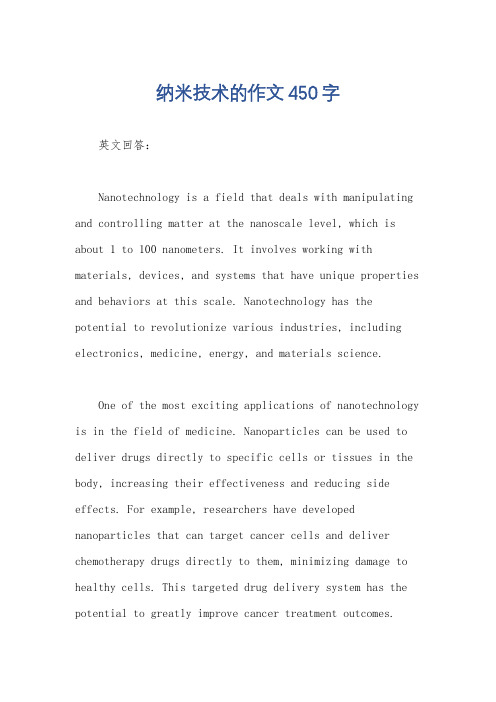 纳米技术的作文450字

英文回答：

Nanotechnology is a field that deals with manipulating and controlling matter at the nanoscale level, which is about 1 to 100 nanometers. It involves working with materials, devices, and systems that have unique properties and behaviors at this scale. Nanotechnology has the potential to revolutionize various industries, including electronics, medicine, energy, and materials science.

One of the most exciting applications of nanotechnology is in the field of medicine. Nanoparticles can be used to deliver drugs directly to specific cells or tissues in the body, increasing their effectiveness and reducing side effects. For example, researchers have developed nanoparticles that can target cancer cells and deliver chemotherapy drugs directly to them, minimizing damage to healthy cells. This targeted drug delivery system has the potential to greatly improve cancer treatment outcomes.